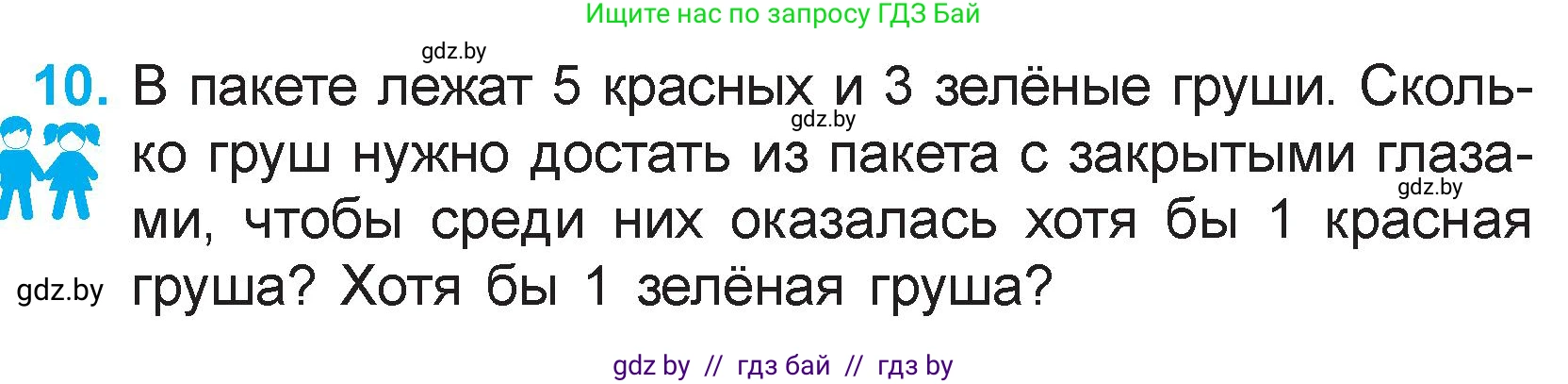 Ищите нас по запросу ГДЗ Бай

gdz.by

10. В пакете лежат 5 красных и 3 зелёные груши. Сколько груш нужно достать из пакета с закрытыми глазами, чтобы среди них оказалась хотя бы 1 красная груша? Хотя бы 1 зелёная груша?

gdz.by

gdz.by

gdz.by

gdz by // гдз бай // гдз by